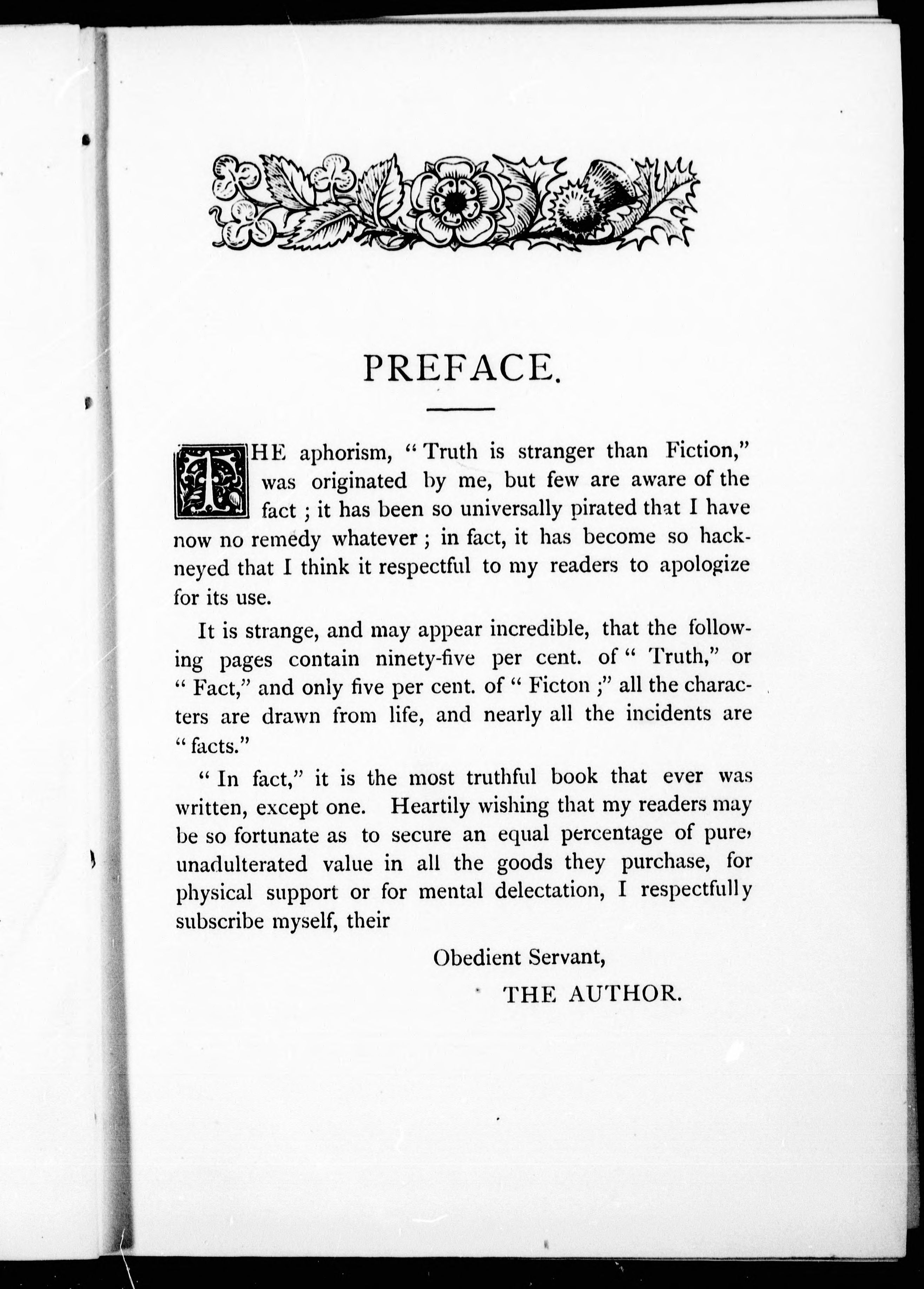 PREFACE.

THE aphorism, "Truth is stranger than Fiction," was originated by me, but few are aware of the fact; it has been so universally pirated that I have now no remedy whatever; in fact, it has become so hackneyed that I think it respectful to my readers to apologize for its use.

It is strange, and may appear incredible, that the following pages contain ninety-five per cent. of "Truth," or "Fact," and only five per cent. of "Ficton;" all the characters are drawn from life, and nearly all the incidents are "facts."

"In fact," it is the most truthful book that ever was written, except one. Heartily wishing that my readers may be so fortunate as to secure an equal percentage of pure, unadulterated value in all the goods they purchase, for physical support or for mental delectation, I respectfully subscribe myself, their

Obedient Servant,

THE AUTHOR.